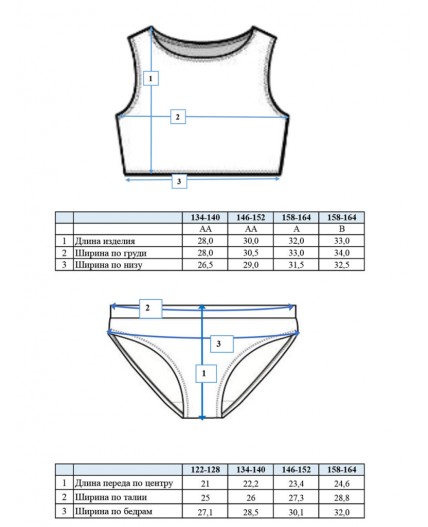 1
2
3

|  |  | 134-140 | 146-152 | 158-164 | 158-164 |
|---|---|---|---|---|---|
|  |  | AA | AA | A | B |
| 1 | Длина изделия | 28,0 | 30,0 | 32,0 | 33,0 |
| 2 | Ширина по груди | 28,0 | 30,5 | 33,0 | 34,0 |
| 3 | Ширина по низу | 26,5 | 29,0 | 31,5 | 32,5 |

2
3
1

|  |  | 122-128 | 134-140 | 146-152 | 158-164 |
|---|---|---|---|---|---|
| 1 | Длина переда по центру | 21 | 22,2 | 23,4 | 24,6 |
| 2 | Ширина по талии | 25 | 26 | 27,3 | 28,8 |
| 3 | Ширина по бедрам | 27,1 | 28,5 | 30,1 | 32,0 |